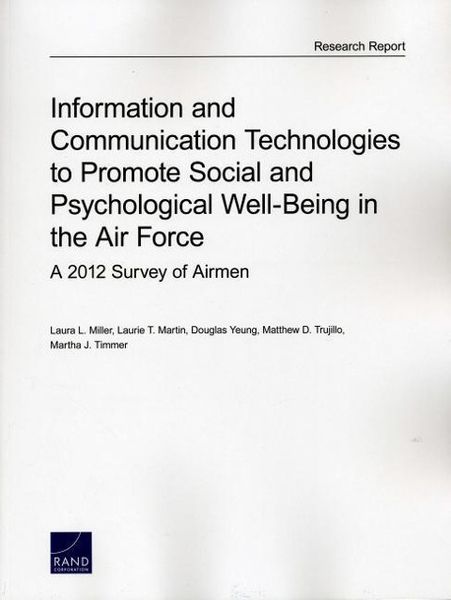 Research Report

Information and Communication Technologies to Promote Social and Psychological Well-Being in the Air Force

A 2012 Survey of Airmen

Laura L. Miller, Laurie T. Martin, Douglas Yeung, Matthew D. Trujillo, Martha J. Timmer

RAND
CORPORATION